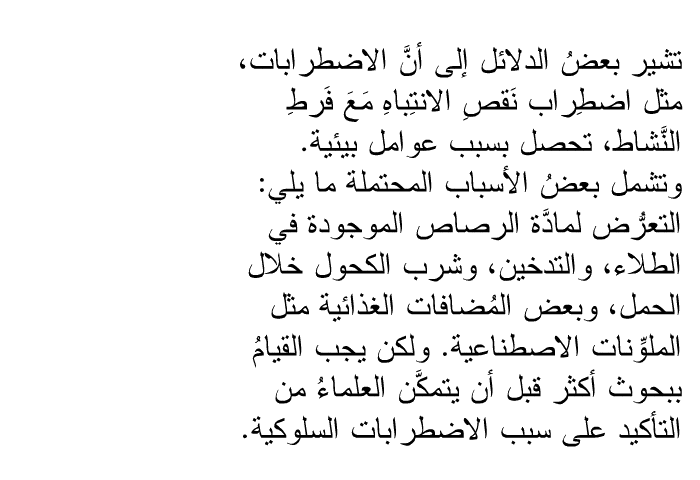 تشير بعضُ الدلائل إلى أنَّ الاضطرابات، مثل اضطِراب نَقصِ الانتِباهِ مَعَ فَرطِ النَّشاط، تحصل بسبب عوامل بيئية.
وتشمل بعضُ الأسباب المحتملة ما يلي: التعرُّض لمادَّة الرصاص الموجودة في الطلاء، والتدخين، وشرب الكحول خلال الحمل، وبعض المُضافات الغذائية مثل الملوِّنات الاصطناعية. ولكن يجب القيامُ ببحوث أكثر قبل أن يتمكَّن العلماءُ من التأكيد على سبب الاضطرابات السلوكية.